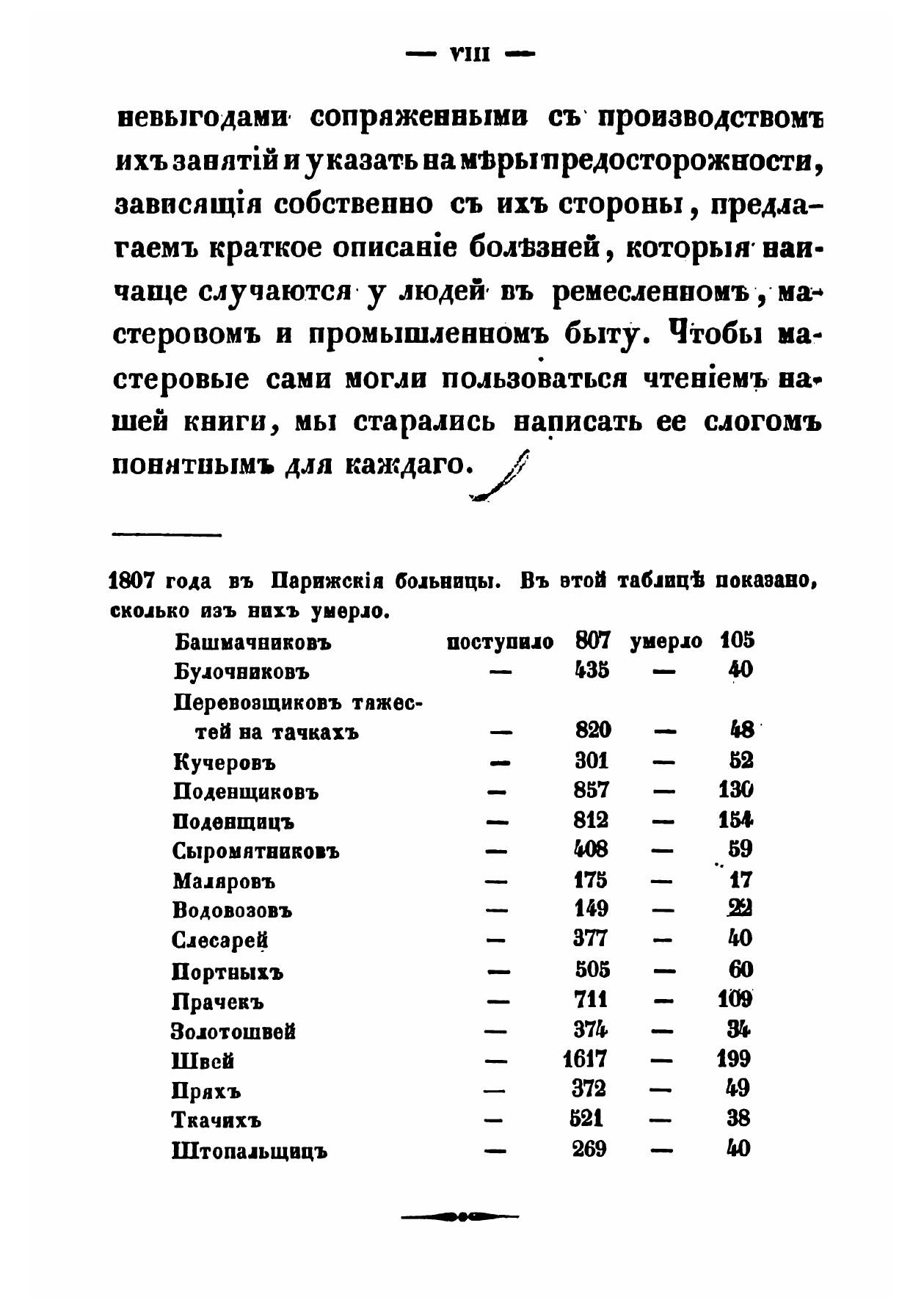 — VIII —

невыгодами сопряженными съ производствомъ ихъ занятій и указать на мѣры предосторожности, зависящія собственно съ ихъ стороны, предлагаемъ краткое описаніе болѣзней, которыя наичаще случаются у людей въ ремесленномъ, мастеровомъ и промышленномъ быту. Чтобы мастеровые сами могли пользоваться чтеніемъ нашей книги, мы старались написать ее слогомъ понятнымъ для каждаго.

1807 года въ Парижскія больницы. Въ этой таблицѣ показано, сколько изъ нихъ умерло.

| | | | | |
|---|---|---|---|---|
| Башмачниковъ | поступило | 807 | умерло | 105 |
| Булочниковъ | — | 435 | — | 40 |
| Перевозщиковъ тяжестей на тачкахъ | — | 820 | — | 48 |
| Кучеровъ | — | 301 | — | 52 |
| Поденщиковъ | — | 857 | — | 130 |
| Поденщицъ | — | 812 | — | 154 |
| Сыромятниковъ | — | 408 | — | 59 |
| Маляровъ | — | 175 | — | 17 |
| Водовозовъ | — | 149 | — | 22 |
| Слесарей | — | 377 | — | 40 |
| Портныхъ | — | 505 | — | 60 |
| Прачекъ | — | 711 | — | 109 |
| Золотошвей | — | 374 | — | 34 |
| Швей | — | 1617 | — | 199 |
| Пряхъ | — | 372 | — | 49 |
| Ткачихъ | — | 521 | — | 38 |
| Штопальщицъ | — | 269 | — | 40 |